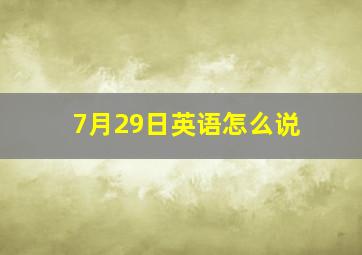 7月29日英语怎么说